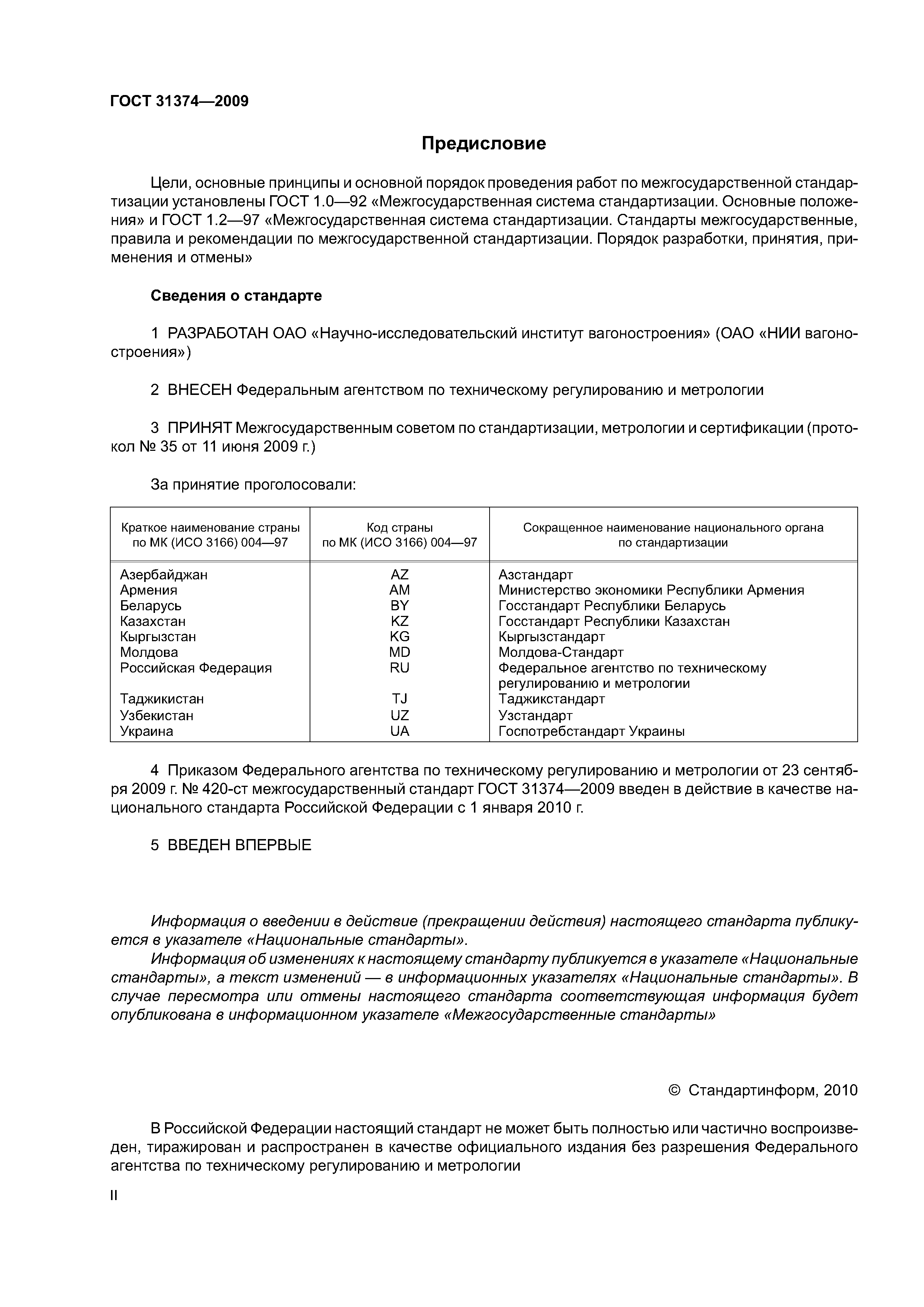 ГОСТ 31374—2009

Предисловие

Цели, основные принципы и основной порядок проведения работ по межгосударственной стандартизации установлены ГОСТ 1.0—92 «Межгосударственная система стандартизации. Основные положения» и ГОСТ 1.2—97 «Межгосударственная система стандартизации. Стандарты межгосударственные, правила и рекомендации по межгосударственной стандартизации. Порядок разработки, принятия, применения и отмены»

Сведения о стандарте

1 РАЗРАБОТАН ОАО «Научно-исследовательский институт вагоностроения» (ОАО «НИИ вагоностроения»)

2 ВНЕСЕН Федеральным агентством по техническому регулированию и метрологии

3 ПРИНЯТ Межгосударственным советом по стандартизации, метрологии и сертификации (протокол № 35 от 11 июня 2009 г.)

За принятие проголосовали:

| Краткое наименование страны по МК (ИСО 3166) 004—97 | Код страны по МК (ИСО 3166) 004—97 | Сокращенное наименование национального органа по стандартизации |
|---|---|---|
| Азербайджан | AZ | Азстандарт |
| Армения | AM | Министерство экономики Республики Армения |
| Беларусь | BY | Госстандарт Республики Беларусь |
| Казахстан | KZ | Госстандарт Республики Казахстан |
| Кыргызстан | KG | Кыргызстандарт |
| Молдова | MD | Молдова-Стандарт |
| Российская Федерация | RU | Федеральное агентство по техническому регулированию и метрологии |
| Таджикистан | TJ | Таджикстандарт |
| Узбекистан | UZ | Узстандарт |
| Украина | UA | Госпотребстандарт Украины |

4 Приказом Федерального агентства по техническому регулированию и метрологии от 23 сентября 2009 г. № 420-ст межгосударственный стандарт ГОСТ 31374—2009 введен в действие в качестве национального стандарта Российской Федерации с 1 января 2010 г.

5 ВВЕДЕН ВПЕРВЫЕ

Информация о введении в действие (прекращении действия) настоящего стандарта публикуется в указателе «Национальные стандарты».

Информация об изменениях к настоящему стандарту публикуется в указателе «Национальные стандарты», а текст изменений — в информационных указателях «Национальные стандарты». В случае пересмотра или отмены настоящего стандарта соответствующая информация будет опубликована в информационном указателе «Межгосударственные стандарты»

© Стандартинформ, 2010

В Российской Федерации настоящий стандарт не может быть полностью или частично воспроизведен, тиражирован и распространен в качестве официального издания без разрешения Федерального агентства по техническому регулированию и метрологии

II